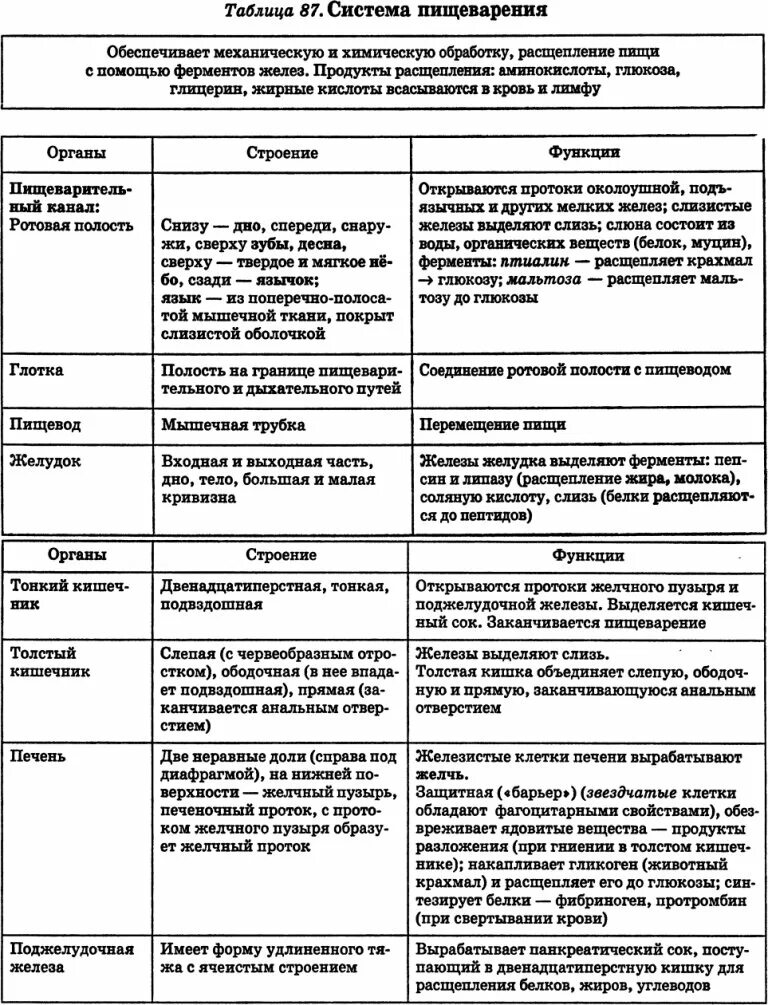 Таблица 87. Система пищеварения

Обеспечивает механическую и химическую обработку, расщепление пищи с помощью ферментов желез. Продукты расщепления: аминокислоты, глюкоза, глицерин, жирные кислоты всасываются в кровь и лимфу

| Органы | Строение | Функции |
|---|---|---|
| Пищеварительный канал: Ротовая полость | Снизу — дно, спереди, снаружи, сверху зубы, десна, сверху — твердое и мягкое нёбо, сзади — язычок; язык — из поперечно-полосатой мышечной ткани, покрыт слизистой оболочкой | Открываются протоки околоушной, подъязычных и других мелких желез; слизистые железы выделяют слизь; слюна состоит из воды, органических веществ (белок, муцин), ферменты: птиалин — расщепляет крахмал → глюкозу; мальтоза — расщепляет мальтозу до глюкозы |
| Глотка | Полость на границе пищеварительного и дыхательного путей | Соединение ротовой полости с пищеводом |
| Пищевод | Мышечная трубка | Перемещение пищи |
| Желудок | Входная и выходная часть, дно, тело, большая и малая кривизна | Железы желудка выделяют ферменты: пепсин и липазу (расщепление жира, молока), соляную кислоту, слизь (белки расщепляются до пептидов) |

| Органы | Строение | Функции |
|---|---|---|
| Тонкий кишечник | Двенадцатиперстная, тонкая, подвздошная | Открываются протоки желчного пузыря и поджелудочной железы. Выделяется кишечный сок. Заканчивается пищеварение |
| Толстый кишечник | Слепая (с червеобразным отростком), ободочная (в нее впадает подвздошная), прямая (заканчивается анальным отверстием) | Железы выделяют слизь. Толстая кишка объединяет слепую, ободочную и прямую, заканчивающуюся анальным отверстием |
| Печень | Две неравные доли (справа под диафрагмой), на нижней поверхности — желчный пузырь, печеночный проток, с протоком желчного пузыря образует желчный проток | Железистые клетки печени вырабатывают желчь. Защитная («барьер») (звездчатые клетки обладают фагоцитарными свойствами), обезвреживает ядовитые вещества — продукты разложения (при гниении в толстом кишечнике); накапливает гликоген (животный крахмал) и расщепляет его до глюкозы; синтезирует белки — фибриноген, протромбин (при свертывании крови) |
| Поджелудочная железа | Имеет форму удлиненного тяжа с ячеистым строением | Вырабатывает панкреатический сок, поступающий в двенадцатиперстную кишку для расщепления белков, жиров, углеводов |